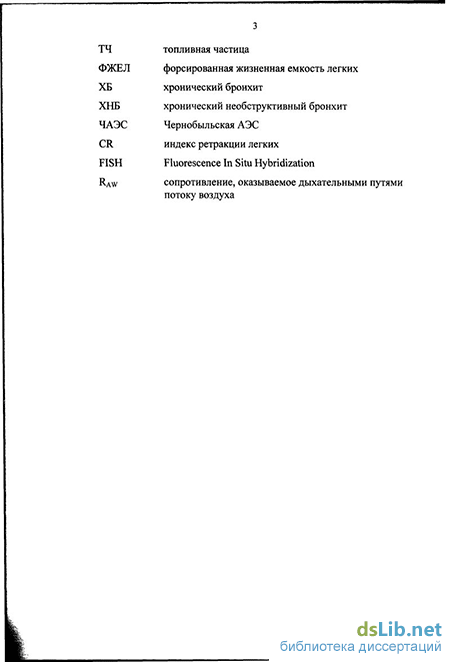 3

ТЧ топливная частица

ФЖЕЛ форсированная жизненная емкость легких

ХБ хронический бронхит

ХНБ хронический необструктивный бронхит

ЧАЭС Чернобыльская АЭС

CR индекс ретракции легких

FISH Fluorescence In Situ Hybridization

$R_{AW}$ сопротивление, оказываемое дыхательными путями потоку воздуха

dsLib.net
библиотека диссертаций